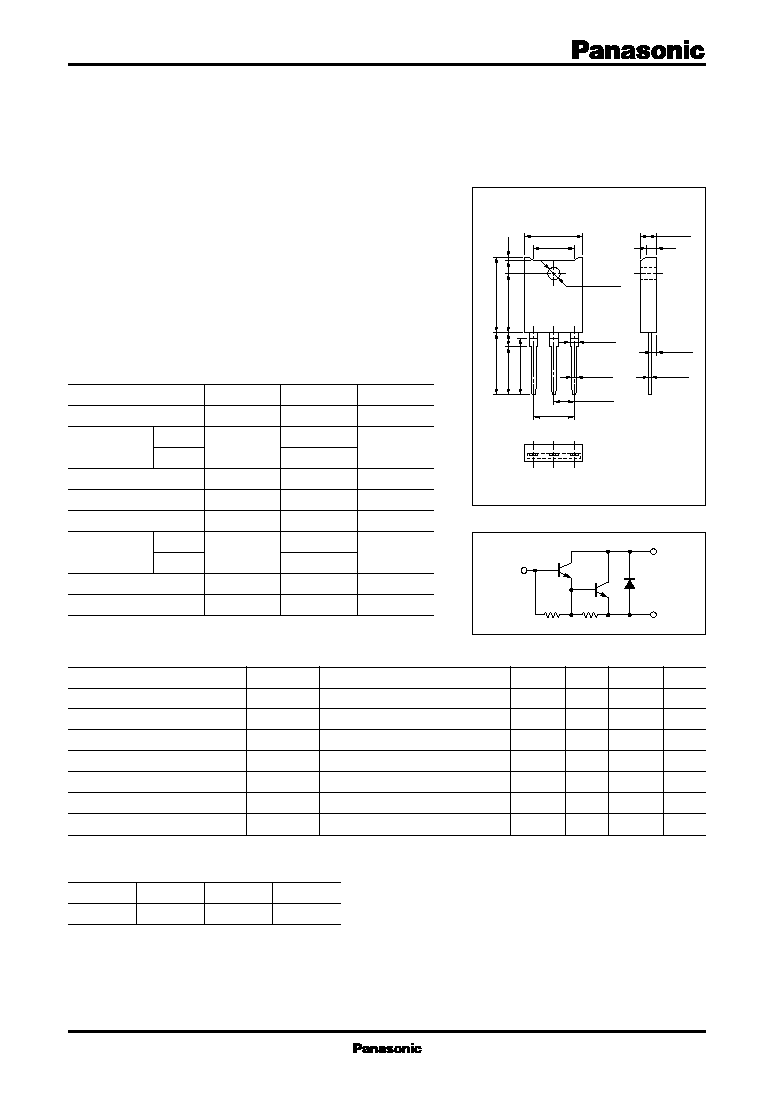 Panasonic

Panasonic